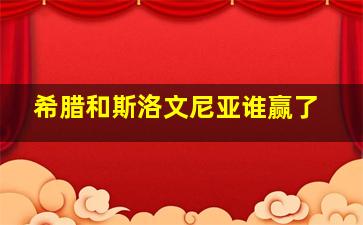 希腊和斯洛文尼亚谁赢了